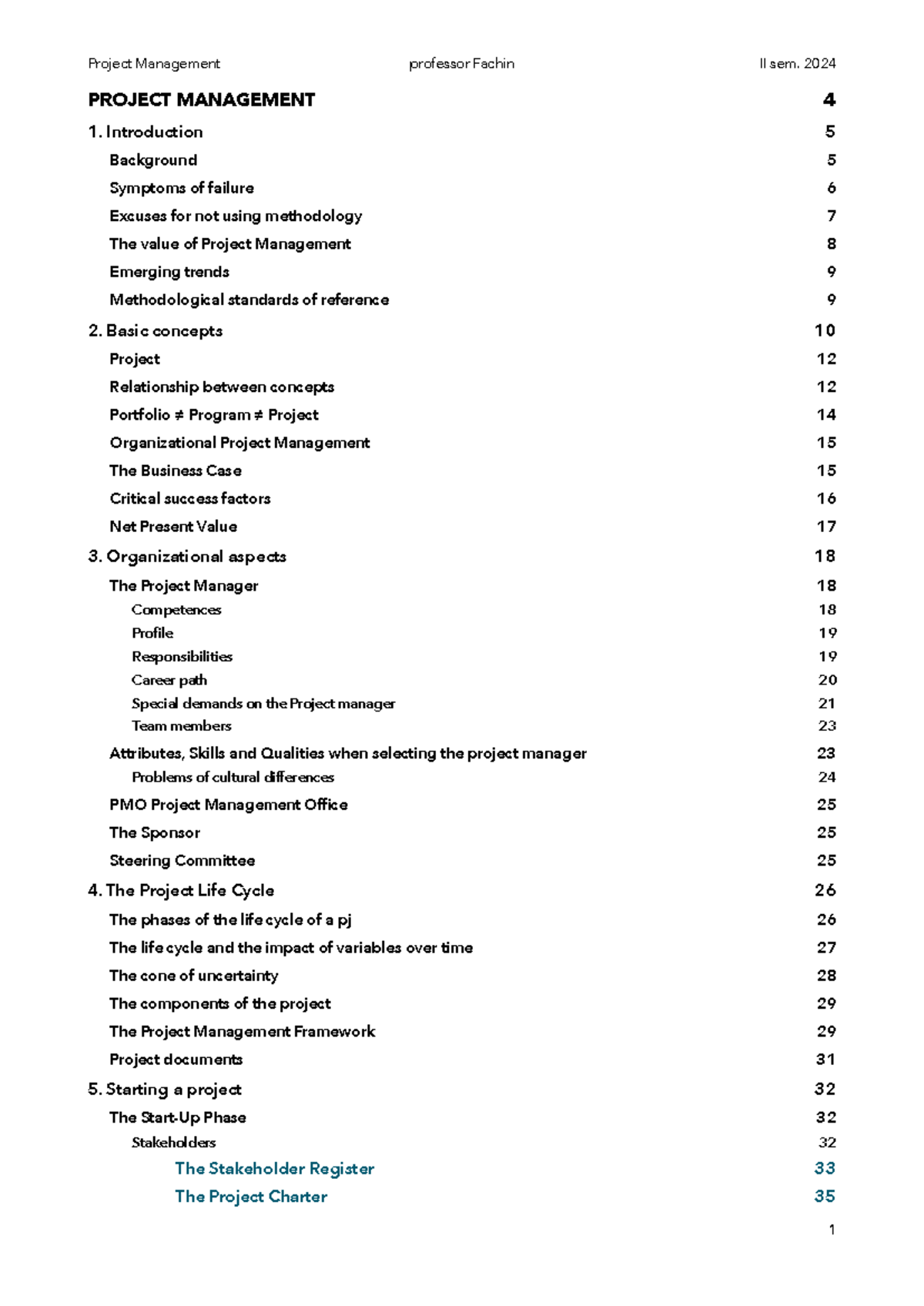 Project Management professor Fachin II sem. 2024

PROJECT MANAGEMENT 4

1. Introduction 5

Background 5

Symptoms of failure 6

Excuses for not using methodology 7

The value of Project Management 8

Emerging trends 9

Methodological standards of reference 9

2. Basic concepts 10

Project 12

Relationship between concepts 12

Portfolio ≠ Program ≠ Project 14

Organizational Project Management 15

The Business Case 15

Critical success factors 16

Net Present Value 17

3. Organizational aspects 18

The Project Manager 18

Competences 18

Profile 19

Responsibilities 19

Career path 20

Special demands on the Project manager 21

Team members 23

Attributes, Skills and Qualities when selecting the project manager 23

Problems of cultural differences 24

PMO Project Management Office 25

The Sponsor 25

Steering Committee 25

4. The Project Life Cycle 26

The phases of the life cycle of a pj 26

The life cycle and the impact of variables over time 27

The cone of uncertainty 28

The components of the project 29

The Project Management Framework 29

Project documents 31

5. Starting a project 32

The Start-Up Phase 32

Stakeholders 32

The Stakeholder Register 33

The Project Charter 35

1